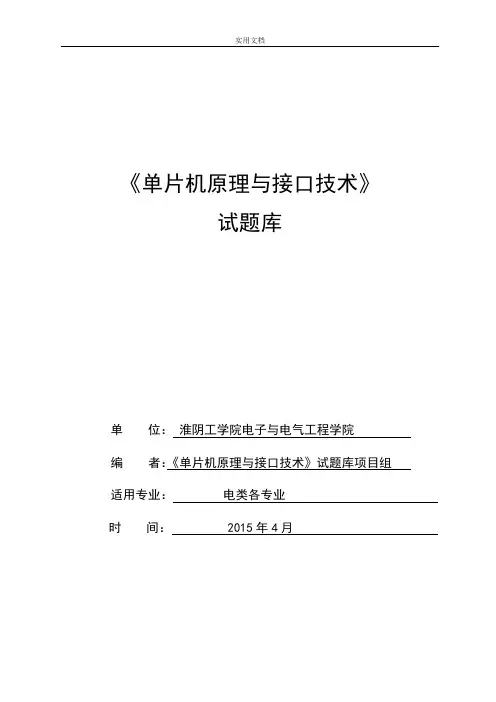 实用文档

《单片机原理与接口技术》

试题库

单　　位：淮阴工学院电子与电气工程学院

编　　者：《单片机原理与接口技术》试题库项目组

适用专业：电类各专业

时　　间：2015 年 4 月